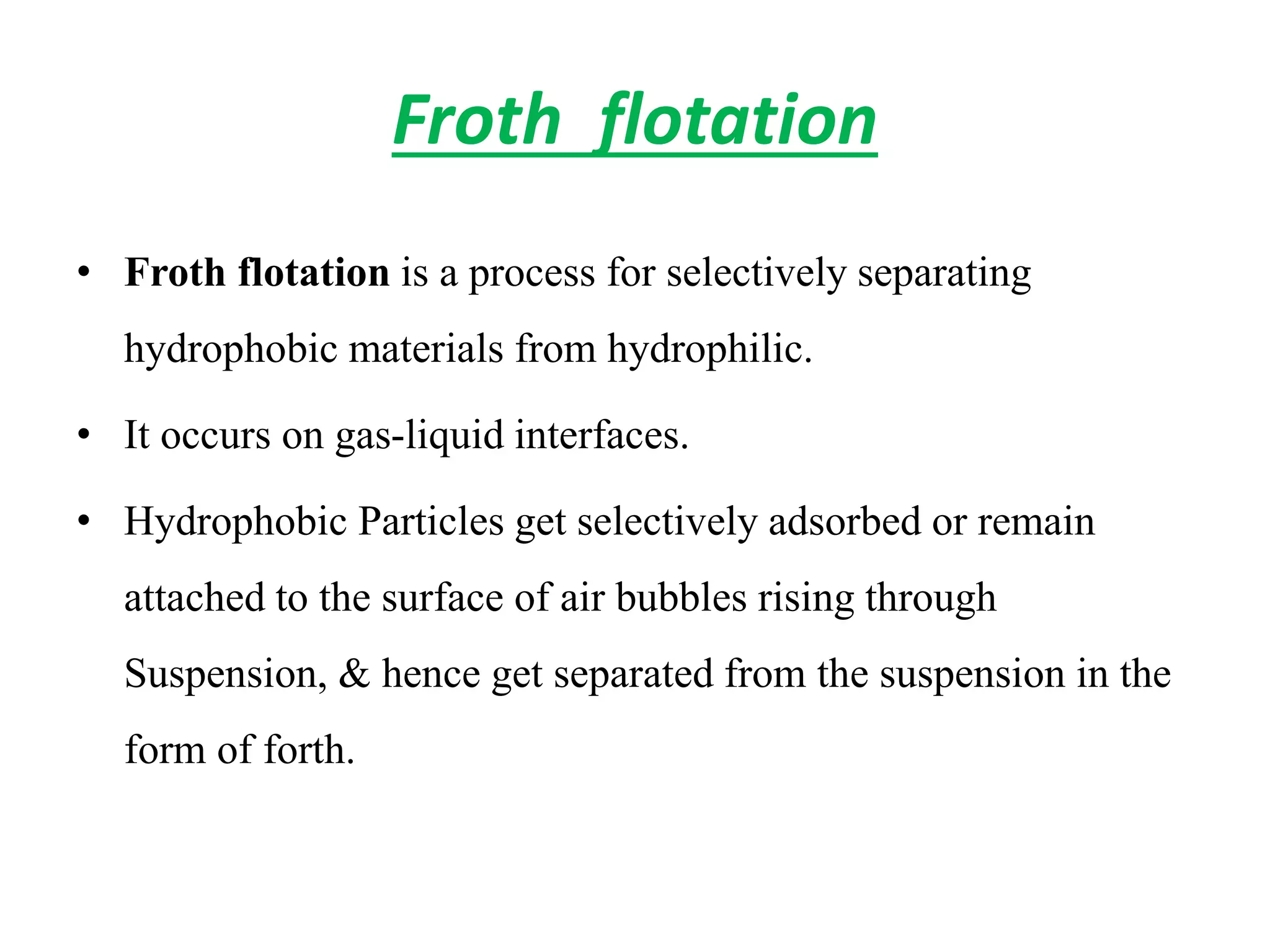 Froth flotation

• Froth flotation is a process for selectively separating hydrophobic materials from hydrophilic.

• It occurs on gas-liquid interfaces.

• Hydrophobic Particles get selectively adsorbed or remain attached to the surface of air bubbles rising through Suspension, & hence get separated from the suspension in the form of forth.